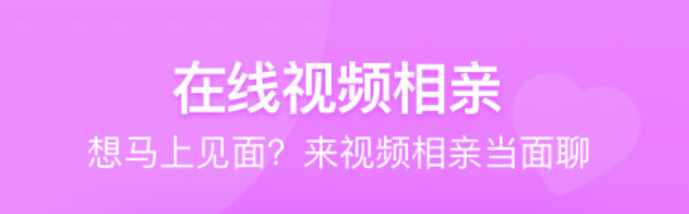 在线视频相亲

想马上见面？来视频相亲当面聊